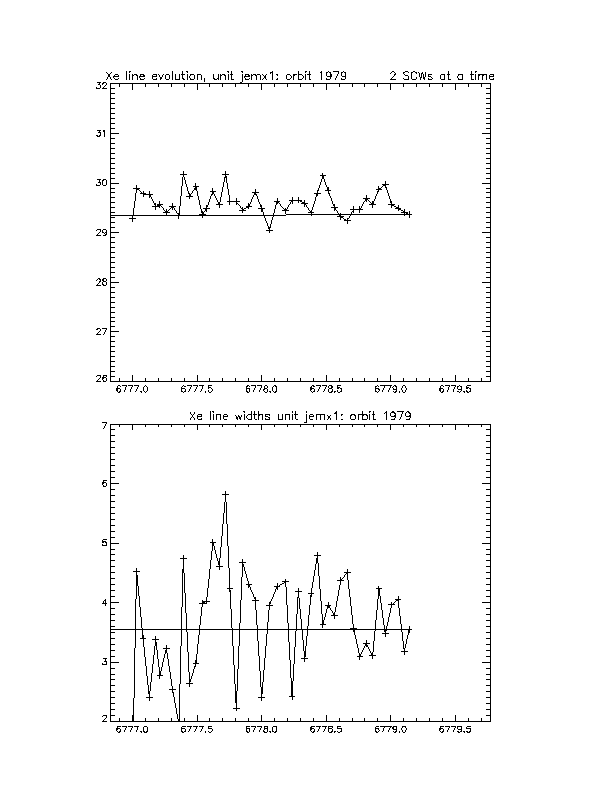 Xe line evolution, unit jemx1: orbit 1979 2 SCWs at a time

32
31
30
29
28
27
26

6777.0 6777.5 6778.0 6778.5 6779.0 6779.5

Xe line widths unit jemx1: orbit 1979

7
6
5
4
3
2

6777.0 6777.5 6778.0 6778.5 6779.0 6779.5